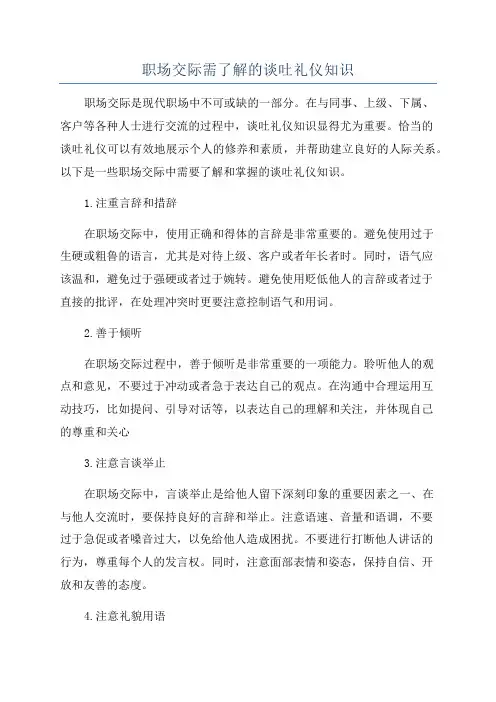 职场交际需了解的谈吐礼仪知识

职场交际是现代职场中不可或缺的一部分。在与同事、上级、下属、客户等各种人士进行交流的过程中，谈吐礼仪知识显得尤为重要。恰当的谈吐礼仪可以有效地展示个人的修养和素质，并帮助建立良好的人际关系。以下是一些职场交际中需要了解和掌握的谈吐礼仪知识。

1.注重言辞和措辞

在职场交际中，使用正确和得体的言辞是非常重要的。避免使用过于生硬或粗鲁的语言，尤其是对待上级、客户或者年长者时。同时，语气应该温和，避免过于强硬或者过于婉转。避免使用贬低他人的言辞或者过于直接的批评，在处理冲突时更要注意控制语气和用词。

2.善于倾听

在职场交际过程中，善于倾听是非常重要的一项能力。聆听他人的观点和意见，不要过于冲动或者急于表达自己的观点。在沟通中合理运用互动技巧，比如提问、引导对话等，以表达自己的理解和关注，并体现自己的尊重和关心

3.注意言谈举止

在职场交际中，言谈举止是给他人留下深刻印象的重要因素之一、在与他人交流时，要保持良好的言辞和举止。注意语速、音量和语调，不要过于急促或者噪音过大，以免给他人造成困扰。不要进行打断他人讲话的行为，尊重每个人的发言权。同时，注意面部表情和姿态，保持自信、开放和友善的态度。

4.注意礼貌用语